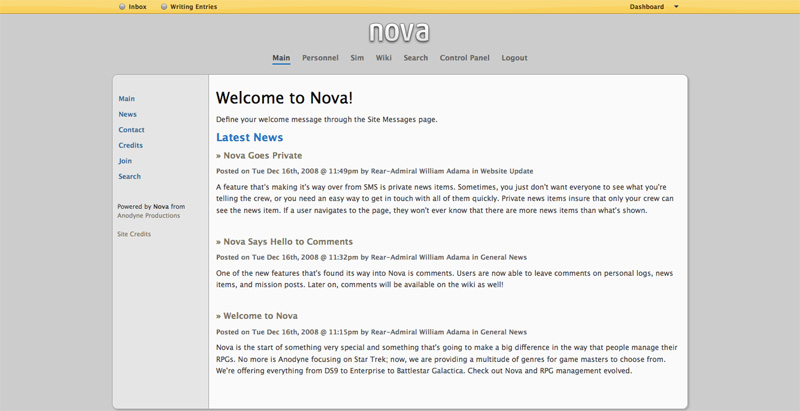 Inbox Writing Entries Dashboard

nova

Main Personnel Sim Wiki Search Control Panel Logout

Main
News
Contact
Credits
Join
Search

Powered by Nova from Anodyne Productions

Site Credits

Welcome to Nova!

Define your welcome message through the Site Messages page.

Latest News

» Nova Goes Private

Posted on Tue Dec 16th, 2008 @ 11:49pm by Rear-Admiral William Adama in Website Update

A feature that's making it's way over from SMS is private news items. Sometimes, you just don't want everyone to see what you're telling the crew, or you need an easy way to get in touch with all of them quickly. Private news items insure that only your crew can see the news item. If a user navigates to the page, they won't ever know that there are more news items than what's shown.

» Nova Says Hello to Comments

Posted on Tue Dec 16th, 2008 @ 11:32pm by Rear-Admiral William Adama in General News

One of the new features that's found its way into Nova is comments. Users are now able to leave comments on personal logs, news items, and mission posts. Later on, comments will be available on the wiki as well!

» Welcome to Nova

Posted on Tue Dec 16th, 2008 @ 11:15pm by Rear-Admiral William Adama in General News

Nova is the start of something very special and something that's going to make a big difference in the way that people manage their RPGs. No more is Anodyne focusing on Star Trek; now, we are providing a multitude of genres for game masters to choose from. We're offering everything from DS9 to Enterprise to Battlestar Galactica. Check out Nova and RPG management evolved.